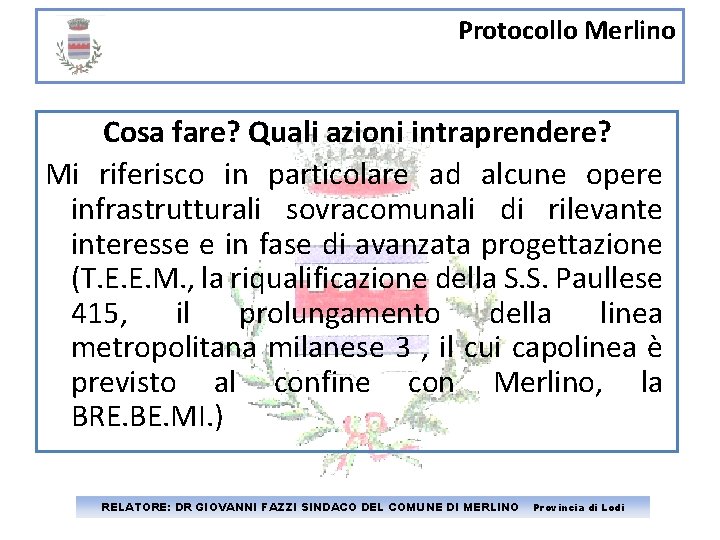 Protocollo Merlino

Cosa fare? Quali azioni intraprendere?

Mi riferisco in particolare ad alcune opere infrastrutturali sovracomunali di rilevante interesse e in fase di avanzata progettazione (T.E.E.M., la riqualificazione della S.S. Paullese 415, il prolungamento della linea metropolitana milanese 3 , il cui capolinea è previsto al confine con Merlino, la BRE.BE.MI.)

RELATORE: DR GIOVANNI FAZZI SINDACO DEL COMUNE DI MERLINO Provincia di Lodi